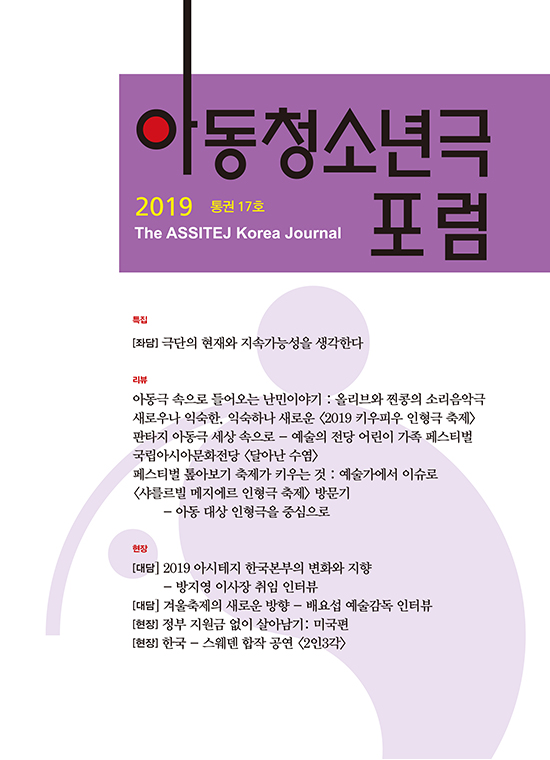 아동청소년극 포럼

2019 통권 17호
The ASSITEJ Korea Journal

특집

[좌담] 극단의 현재와 지속가능성을 생각한다

리뷰

아동극 속으로 들어오는 난민이야기 : 올리브와 찐콩의 소리음악극
새로우나 익숙한, 익숙하나 새로운 〈2019 키우피우 인형극 축제〉
판타지 아동극 세상 속으로 – 예술의 전당 어린이 가족 페스티벌
국립아시아문화전당 〈달아난 수염〉
페스티벌 톺아보기 축제가 키우는 것 : 예술가에서 이슈로
〈샤를르빌 메지에르 인형극 축제〉 방문기
– 아동 대상 인형극을 중심으로

현장

[대담] 2019 아시테지 한국본부의 변화와 지향
– 방지영 이사장 취임 인터뷰
[대담] 겨울축제의 새로운 방향 – 배요섭 예술감독 인터뷰
[현장] 정부 지원금 없이 살아남기: 미국편
[현장] 한국 – 스웨덴 합작 공연 〈2인3각〉